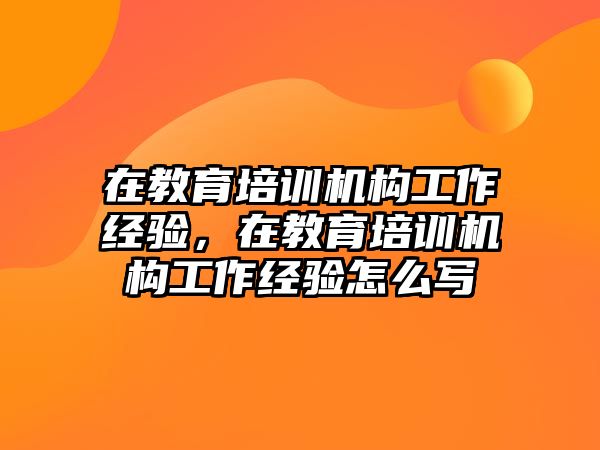 在教育培训机构工作经验，在教育培训机构工作经验怎么写